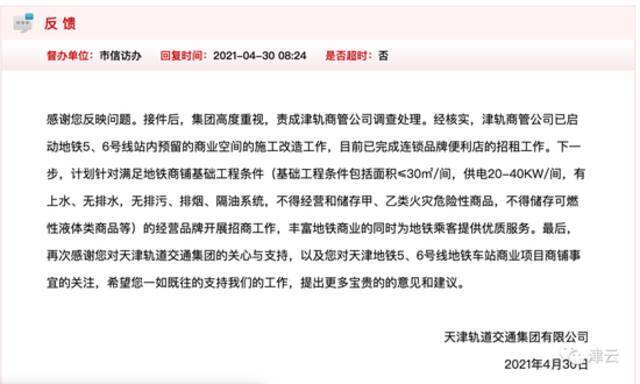 反 馈

督办单位：市信访办　回复时间：2021-04-30 08:24　是否超时：否

感谢您反映问题。接件后，集团高度重视，责成津轨商管公司调查处理。经核实，津轨商管公司已启动地铁5、6号线站内预留的商业空间的施工改造工作，目前已完成连锁品牌便利店的招租工作。下一步，计划针对满足地铁商铺基础工程条件（基础工程条件包括面积≤30㎡/间，供电20-40KW/间，有上水、无排水，无排污、排烟、隔油系统，不得经营和储存甲、乙类火灾危险性商品，不得储存可燃性液体类商品等）的经营品牌开展招商工作，丰富地铁商业的同时为地铁乘客提供优质服务。最后，再次感谢您对天津轨道交通集团的关心与支持，以及您对天津地铁5、6号线地铁车站商业项目商铺事宜的关注，希望您一如既往的支持我们的工作，提出更多宝贵的的意见和建议。

天津轨道交通集团有限公司
津云
2021年4月30日